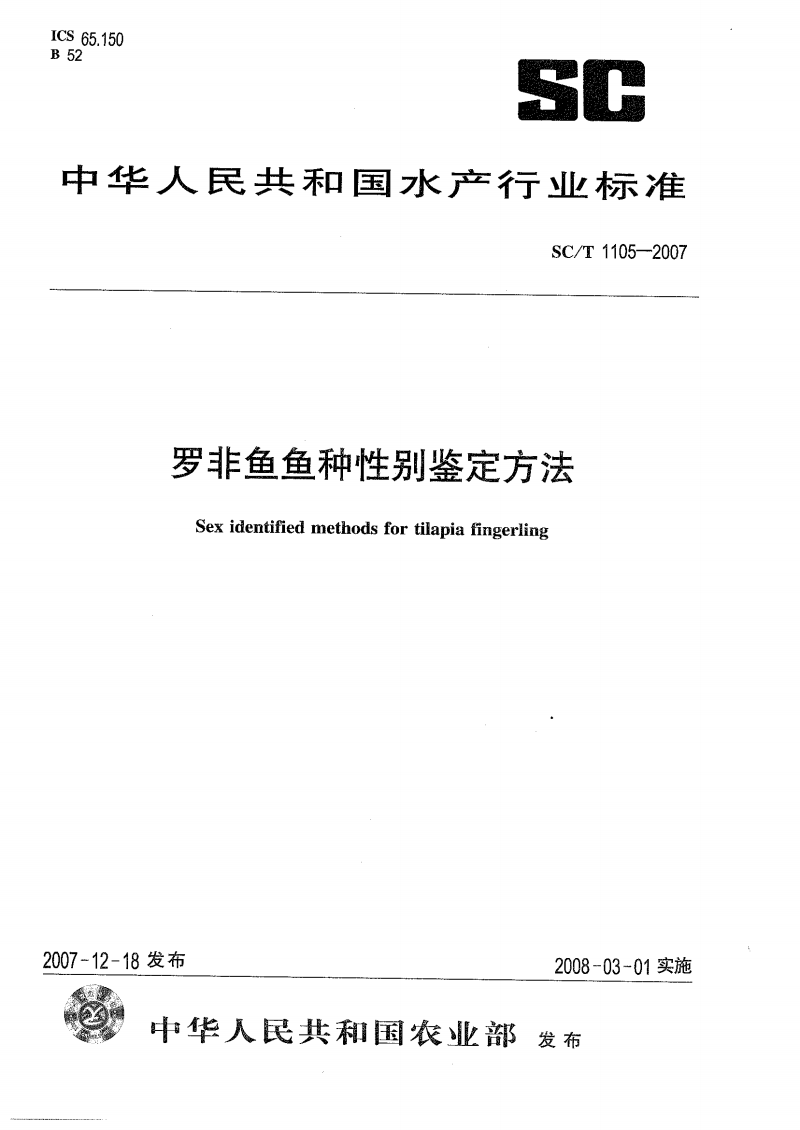 ICS 65.150
B 52

SC

中华人民共和国水产行业标准

SC/T 1105—2007

罗非鱼鱼种性别鉴定方法

Sex identified methods for tilapia fingerling

2007-12-18 发布

2008-03-01 实施

中华人民共和国农业部 发布